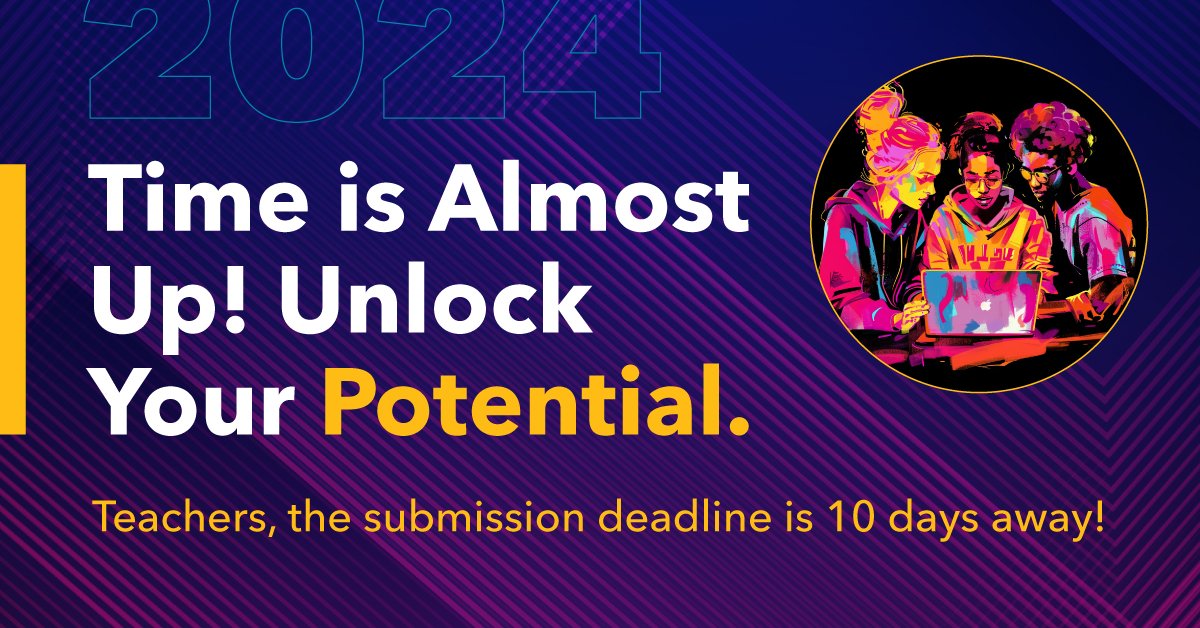 2024

Time is Almost Up! Unlock Your Potential.

Teachers, the submission deadline is 10 days away!